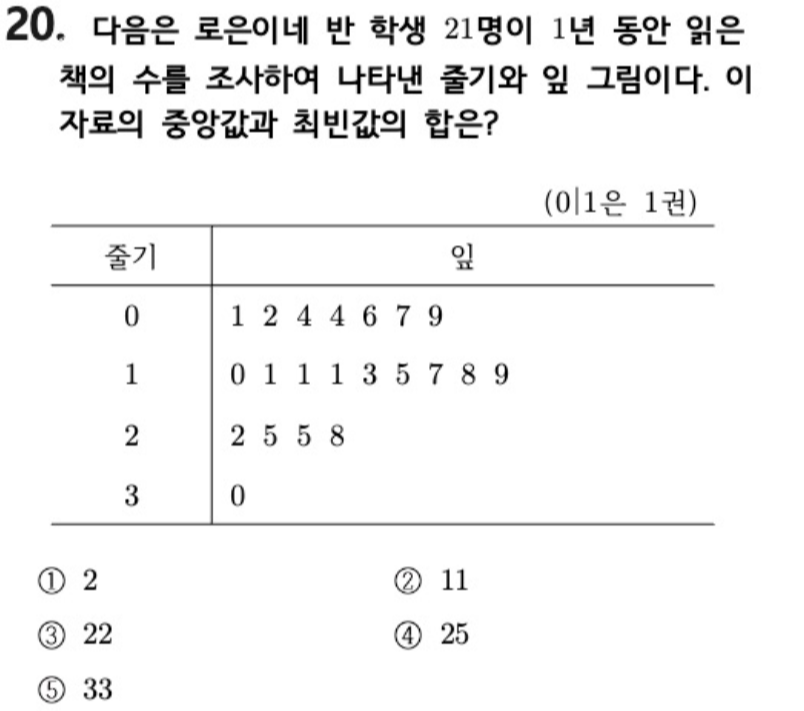 20. 다음은 로은이네 반 학생 21명이 1년 동안 읽은 책의 수를 조사하여 나타낸 줄기와 잎 그림이다. 이 자료의 중앙값과 최빈값의 합은?

(0|1은 1권)

| 줄기 | 잎 |
|---|---|
| 0 | 1 2 4 4 6 7 9 |
| 1 | 0 1 1 1 3 5 7 8 9 |
| 2 | 2 5 5 8 |
| 3 | 0 |

① 2
② 11
③ 22
④ 25
⑤ 33